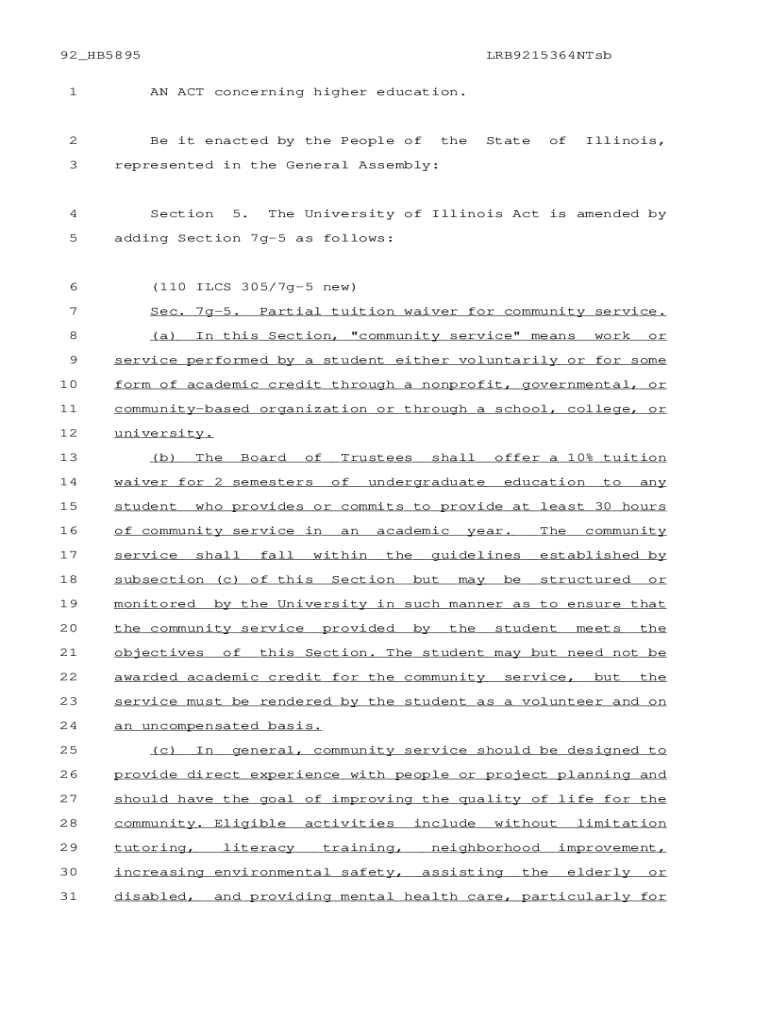 92_HB5895 LRB9215364NTsb

1 AN ACT concerning higher education.

2 Be it enacted by the People of the State of Illinois,
3 represented in the General Assembly:

4 Section 5. The University of Illinois Act is amended by
5 adding Section 7g-5 as follows:

6 (110 ILCS 305/7g-5 new)
7 Sec. 7g-5. Partial tuition waiver for community service.
8 (a) In this Section, "community service" means work or
9 service performed by a student either voluntarily or for some
10 form of academic credit through a nonprofit, governmental, or
11 community-based organization or through a school, college, or
12 university.
13 (b) The Board of Trustees shall offer a 10% tuition
14 waiver for 2 semesters of undergraduate education to any
15 student who provides or commits to provide at least 30 hours
16 of community service in an academic year. The community
17 service shall fall within the guidelines established by
18 subsection (c) of this Section but may be structured or
19 monitored by the University in such manner as to ensure that
20 the community service provided by the student meets the
21 objectives of this Section. The student may but need not be
22 awarded academic credit for the community service, but the
23 service must be rendered by the student as a volunteer and on
24 an uncompensated basis.
25 (c) In general, community service should be designed to
26 provide direct experience with people or project planning and
27 should have the goal of improving the quality of life for the
28 community. Eligible activities include without limitation
29 tutoring, literacy training, neighborhood improvement,
30 increasing environmental safety, assisting the elderly or
31 disabled, and providing mental health care, particularly for